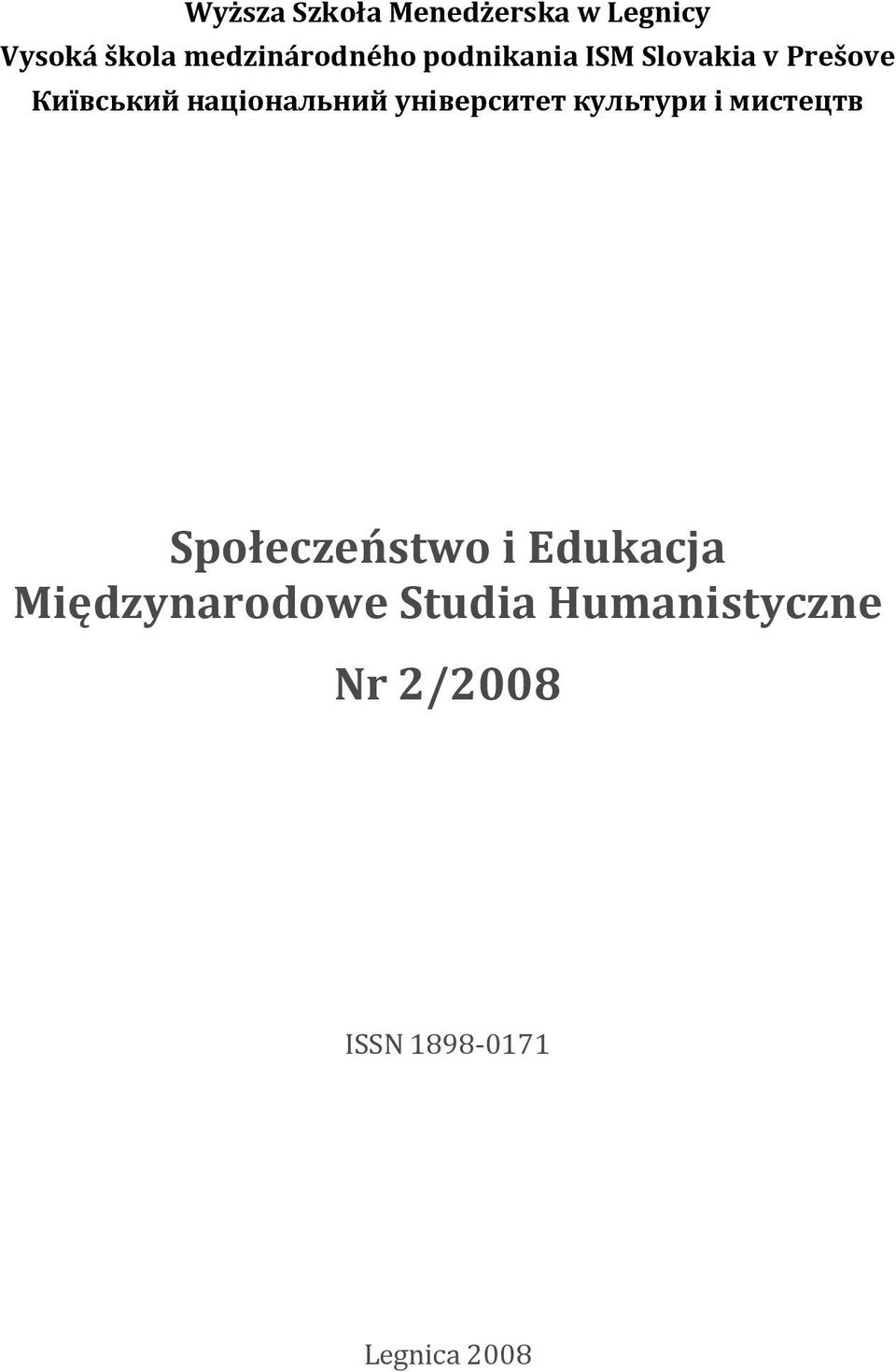 Wyższa Szkoła Menedżerska w Legnicy
Vysoká škola medzinárodného podnikania ISM Slovakia v Prešove
Київський національний університет культури і мистецтв

Społeczeństwo i Edukacja
Międzynarodowe Studia Humanistyczne

Nr 2/2008

ISSN 1898-0171

Legnica 2008